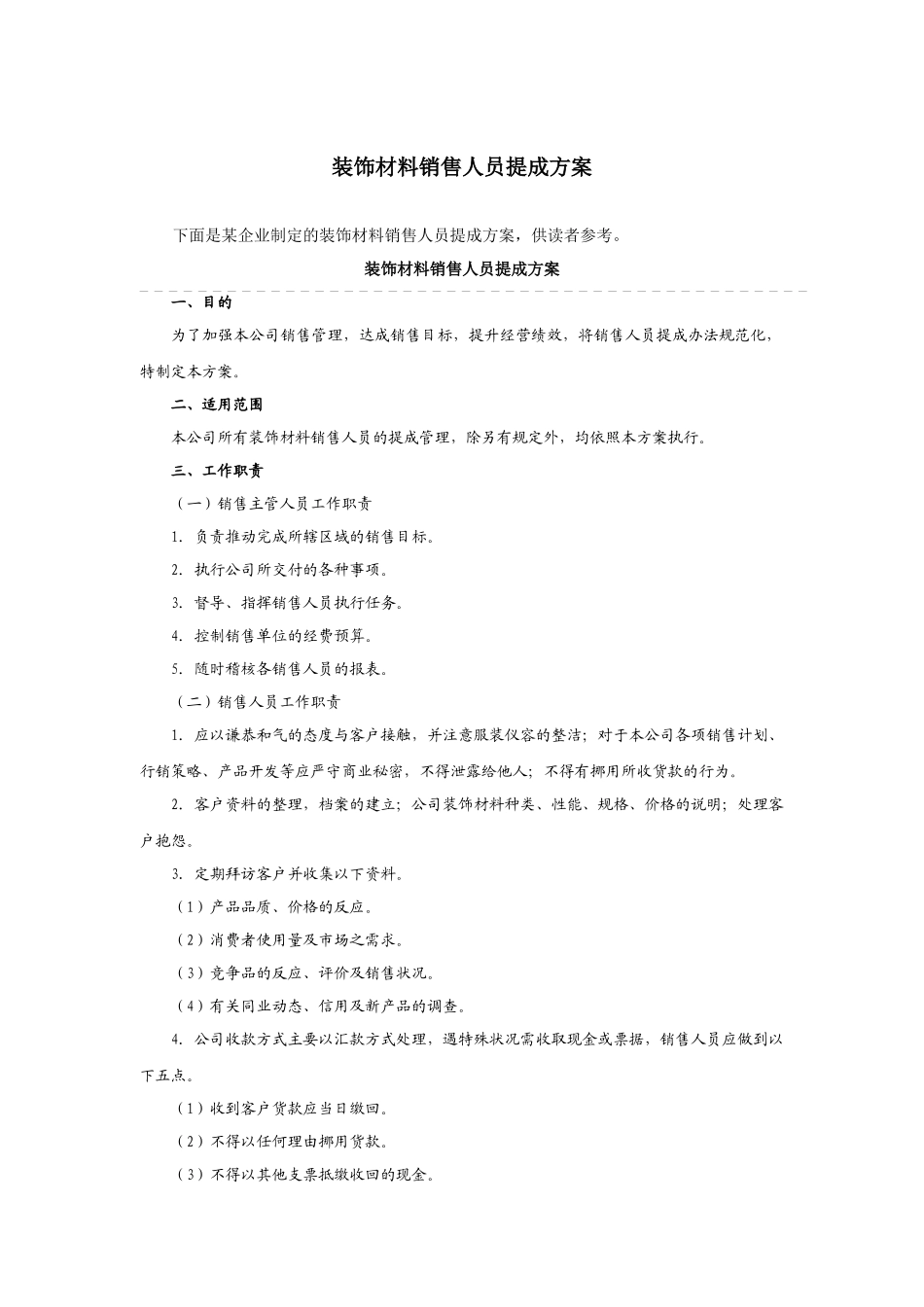 装饰材料销售人员提成方案

下面是某企业制定的装饰材料销售人员提成方案，供读者参考。

装饰材料销售人员提成方案

一、目的

为了加强本公司销售管理，达成销售目标，提升经营绩效，将销售人员提成办法规范化，特制定本方案。

二、适用范围

本公司所有装饰材料销售人员的提成管理，除另有规定外，均依照本方案执行。

三、工作职责

（一）销售主管人员工作职责

1. 负责推动完成所辖区域的销售目标。

2. 执行公司所交付的各种事项。

3. 督导、指挥销售人员执行任务。

4. 控制销售单位的经费预算。

5. 随时稽核各销售人员的报表。

（二）销售人员工作职责

1. 应以谦恭和气的态度与客户接触，并注意服装仪容的整洁；对于本公司各项销售计划、行销策略、产品开发等应严守商业秘密，不得泄露给他人；不得有挪用所收货款的行为。

2. 客户资料的整理，档案的建立；公司装饰材料种类、性能、规格、价格的说明；处理客户抱怨。

3. 定期拜访客户并收集以下资料。

（1）产品品质、价格的反应。

（2）消费者使用量及市场之需求。

（3）竞争品的反应、评价及销售状况。

（4）有关同业动态、信用及新产品的调查。

4. 公司收款方式主要以汇款方式处理，遇特殊状况需收取现金或票据，销售人员应做到以下五点。

（1）收到客户货款应当日缴回。

（2）不得以任何理由挪用货款。

（3）不得以其他支票抵缴收回的现金。